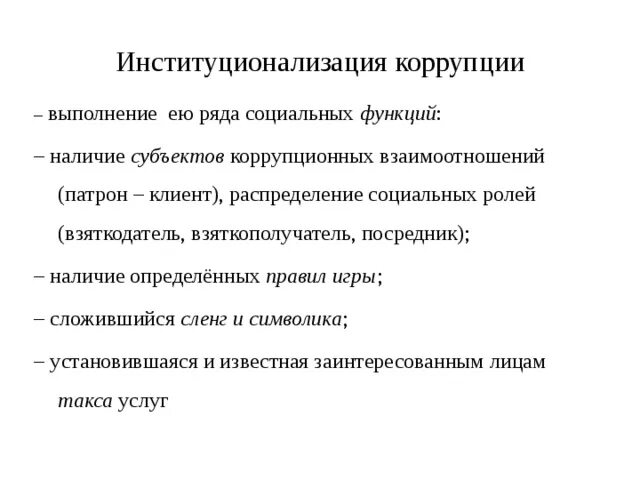 Институционализация коррупции

– выполнение ею ряда социальных функций:

– наличие субъектов коррупционных взаимоотношений (патрон – клиент), распределение социальных ролей (взяткодатель, взяткополучатель, посредник);

– наличие определённых правил игры;

– сложившийся сленг и символика;

– установившаяся и известная заинтересованным лицам такса услуг